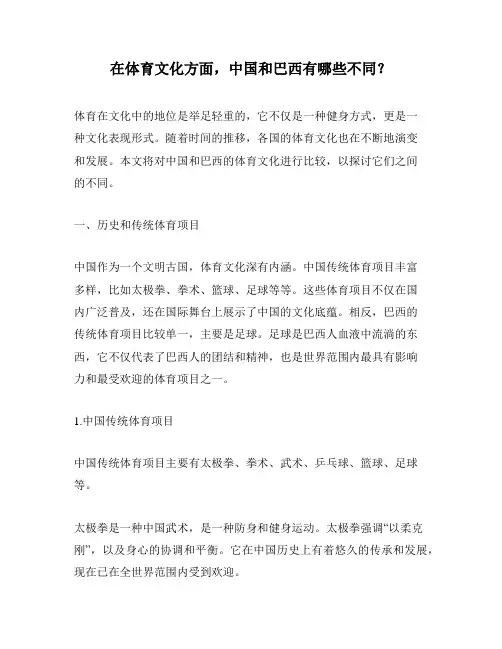 在体育文化方面，中国和巴西有哪些不同？

体育在文化中的地位是举足轻重的，它不仅是一种健身方式，更是一种文化表现形式。随着时间的推移，各国的体育文化也在不断地演变和发展。本文将对中国和巴西的体育文化进行比较，以探讨它们之间的不同。

一、历史和传统体育项目

中国作为一个文明古国，体育文化深有内涵。中国传统体育项目丰富多样，比如太极拳、拳术、篮球、足球等等。这些体育项目不仅在国内广泛普及，还在国际舞台上展示了中国的文化底蕴。相反，巴西的传统体育项目比较单一，主要是足球。足球是巴西人血液中流淌的东西，它不仅代表了巴西人的团结和精神，也是世界范围内最具有影响力和最受欢迎的体育项目之一。

1.中国传统体育项目

中国传统体育项目主要有太极拳、拳术、武术、乒乓球、篮球、足球等。

太极拳是一种中国武术，是一种防身和健身运动。太极拳强调“以柔克刚”，以及身心的协调和平衡。它在中国历史上有着悠久的传承和发展，现在已在全世界范围内受到欢迎。